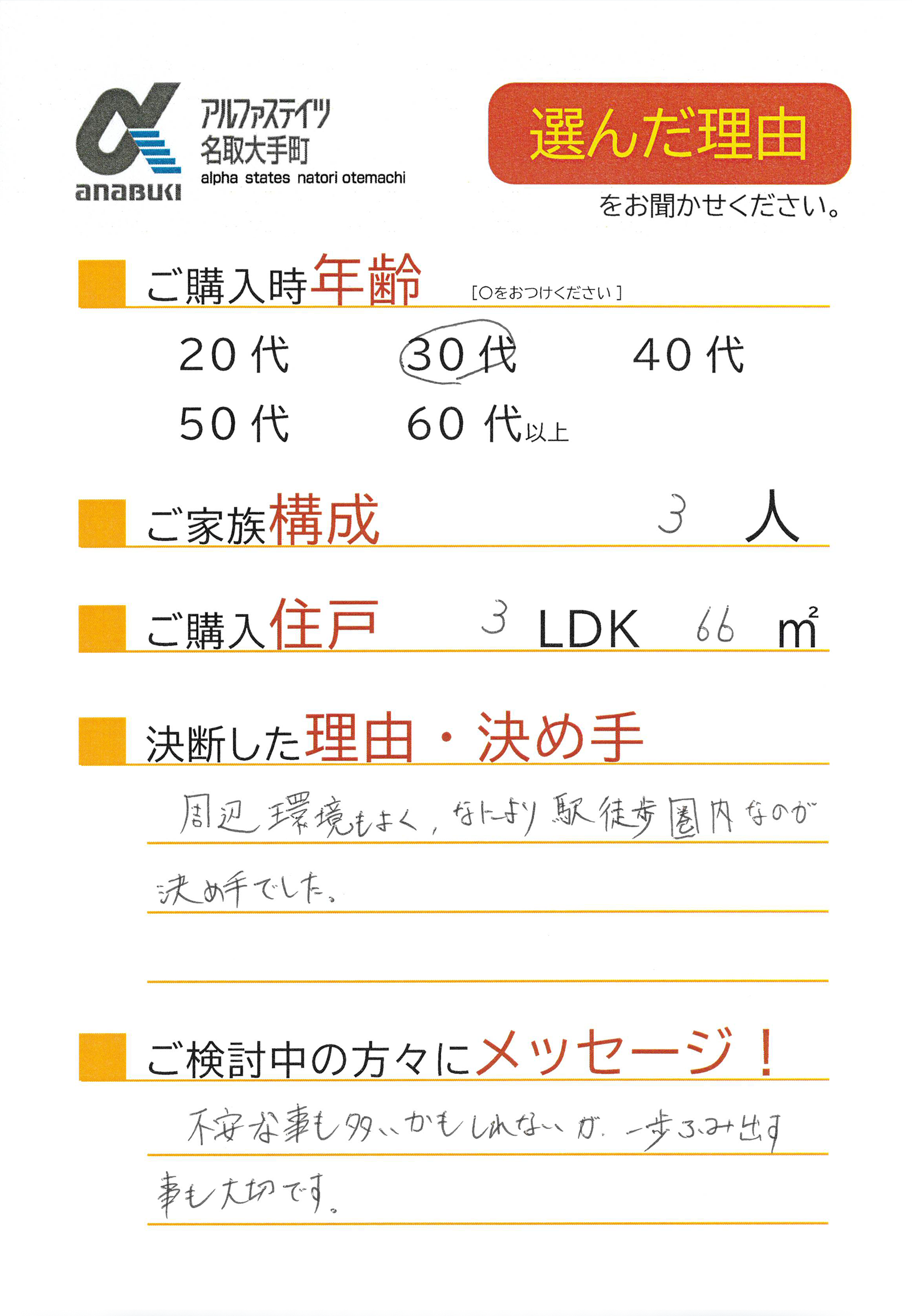 anabuki

アルファステイツ
名取大手町
alpha states natori otemachi

選んだ理由
をお聞かせください。

ご購入時年齢 [○をおつけください]

20代 30代 40代
50代 60代以上

ご家族構成 3 人

ご購入住戸 3 LDK 66 $m^2$

決断した理由・決め手

周辺環境もよく、なにより駅徒歩圏内なのが決め手でした。

ご検討中の方々にメッセージ!

不安な事も多いかもしれないが、一歩ふみ出す事も大切です。